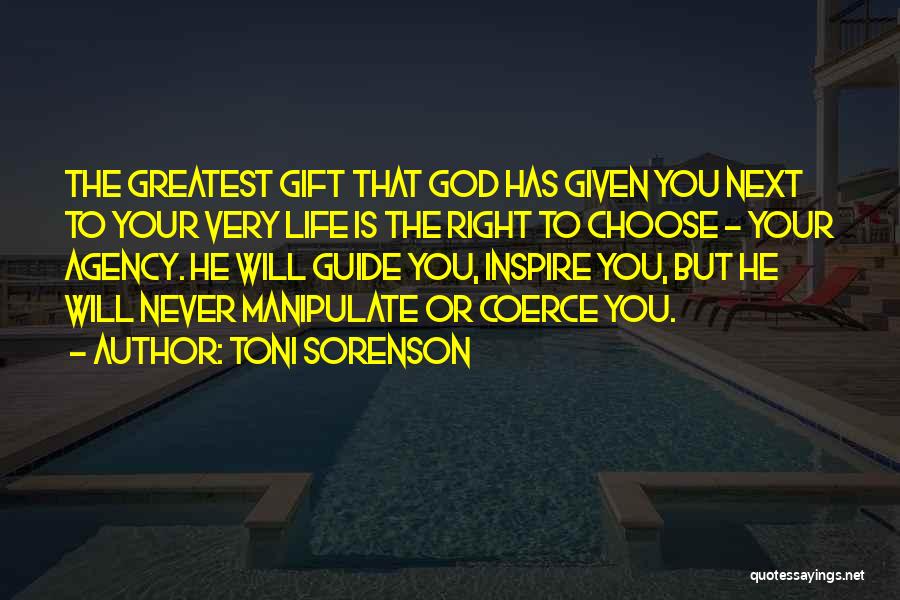 THE GREATEST GIFT THAT GOD HAS GIVEN YOU NEXT TO YOUR VERY LIFE IS THE RIGHT TO CHOOSE - YOUR AGENCY. HE WILL GUIDE YOU, INSPIRE YOU, BUT HE WILL NEVER MANIPULATE OR COERCE YOU.
- AUTHOR: TONI SORENSON

quotessayings.net